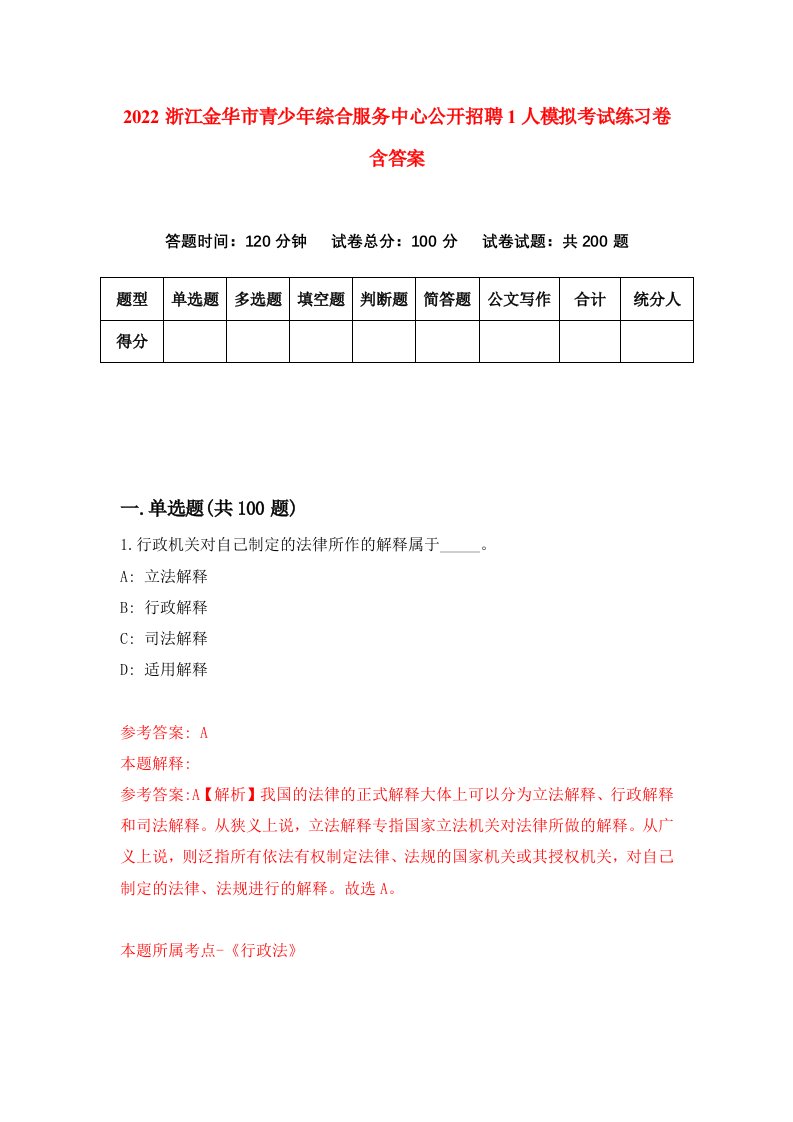 2022 浙江金华市青少年综合服务中心公开招聘 1 人模拟考试练习卷含答案

答题时间：120 分钟　试卷总分：100 分　试卷试题：共 200 题

| 题型 | 单选题 | 多选题 | 填空题 | 判断题 | 简答题 | 公文写作 | 合计 | 统分人 |
|---|---|---|---|---|---|---|---|---|
| 得分 | | | | | | | | |

一.单选题(共 100 题)

1.行政机关对自己制定的法律所作的解释属于_____。

A: 立法解释

B: 行政解释

C: 司法解释

D: 适用解释

参考答案: A

本题解释:

参考答案:A【解析】我国的法律的正式解释大体上可以分为立法解释、行政解释和司法解释。从狭义上说，立法解释专指国家立法机关对法律所做的解释。从广义上说，则泛指所有依法有权制定法律、法规的国家机关或其授权机关，对自己制定的法律、法规进行的解释。故选 A。

本题所属考点-《行政法》